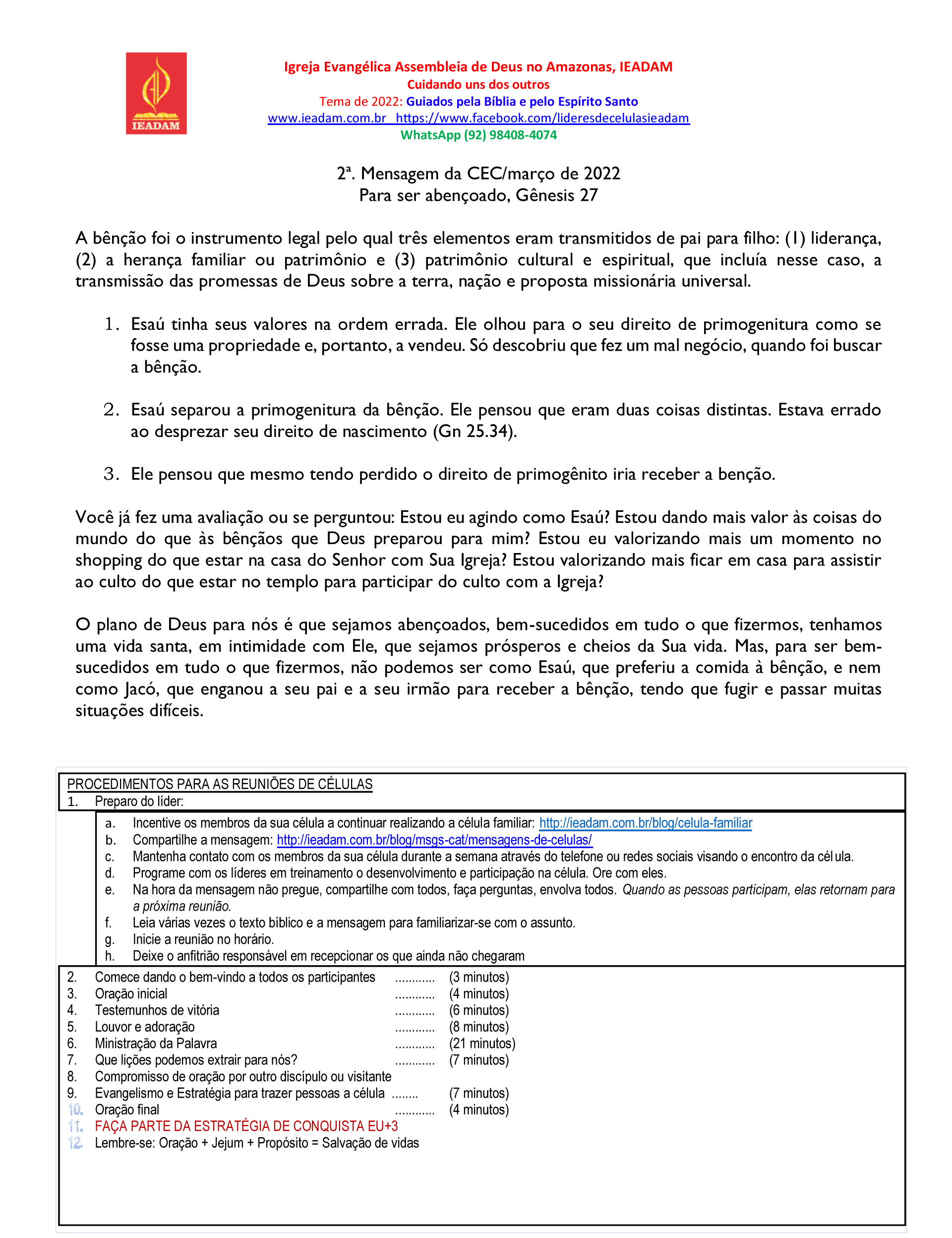 IEADAM

Igreja Evangélica Assembleia de Deus no Amazonas, IEADAM
Cuidando uns dos outros
Tema de 2022: Guiados pela Bíblia e pelo Espírito Santo
www.ieadam.com.br https://www.facebook.com/lideresdecelulasieadam
WhatsApp (92) 98408-4074

2ª. Mensagem da CEC/março de 2022
Para ser abençoado, Gênesis 27

A bênção foi o instrumento legal pelo qual três elementos eram transmitidos de pai para filho: (1) liderança, (2) a herança familiar ou patrimônio e (3) patrimônio cultural e espiritual, que incluía nesse caso, a transmissão das promessas de Deus sobre a terra, nação e proposta missionária universal.

1. Esaú tinha seus valores na ordem errada. Ele olhou para o seu direito de primogenitura como se fosse uma propriedade e, portanto, a vendeu. Só descobriu que fez um mal negócio, quando foi buscar a bênção.

2. Esaú separou a primogenitura da bênção. Ele pensou que eram duas coisas distintas. Estava errado ao desprezar seu direito de nascimento (Gn 25.34).

3. Ele pensou que mesmo tendo perdido o direito de primogênito iria receber a benção.

Você já fez uma avaliação ou se perguntou: Estou eu agindo como Esaú? Estou dando mais valor às coisas do mundo do que às bênçãos que Deus preparou para mim? Estou eu valorizando mais um momento no shopping do que estar na casa do Senhor com Sua Igreja? Estou valorizando mais ficar em casa para assistir ao culto do que estar no templo para participar do culto com a Igreja?

O plano de Deus para nós é que sejamos abençoados, bem-sucedidos em tudo o que fizermos, tenhamos uma vida santa, em intimidade com Ele, que sejamos prósperos e cheios da Sua vida. Mas, para ser bem-sucedidos em tudo o que fizermos, não podemos ser como Esaú, que preferiu a comida à bênção, e nem como Jacó, que enganou a seu pai e a seu irmão para receber a bênção, tendo que fugir e passar muitas situações difíceis.

PROCEDIMENTOS PARA AS REUNIÕES DE CÉLULAS
1. Preparo do líder:
a. Incentive os membros da sua célula a continuar realizando a célula familiar: http://ieadam.com.br/blog/celula-familiar
b. Compartilhe a mensagem: http://ieadam.com.br/blog/msgs-cat/mensagens-de-celulas/
c. Mantenha contato com os membros da sua célula durante a semana através do telefone ou redes sociais visando o encontro da célula.
d. Programe com os líderes em treinamento o desenvolvimento e participação na célula. Ore com eles.
e. Na hora da mensagem não pregue, compartilhe com todos, faça perguntas, envolva todos. Quando as pessoas participam, elas retornam para a próxima reunião.
f. Leia várias vezes o texto bíblico e a mensagem para familiarizar-se com o assunto.
g. Inicie a reunião no horário.
h. Deixe o anfitrião responsável em recepcionar os que ainda não chegaram
2. Comece dando o bem-vindo a todos os participantes ............ (3 minutos)
3. Oração inicial ............ (4 minutos)
4. Testemunhos de vitória ............ (6 minutos)
5. Louvor e adoração ............ (8 minutos)
6. Ministração da Palavra ............ (21 minutos)
7. Que lições podemos extrair para nós? ............ (7 minutos)
8. Compromisso de oração por outro discípulo ou visitante
9. Evangelismo e Estratégia para trazer pessoas a célula ........ (7 minutos)
10. Oração final ............ (4 minutos)
11. FAÇA PARTE DA ESTRATÉGIA DE CONQUISTA EU+3
12. Lembre-se: Oração + Jejum + Propósito = Salvação de vidas